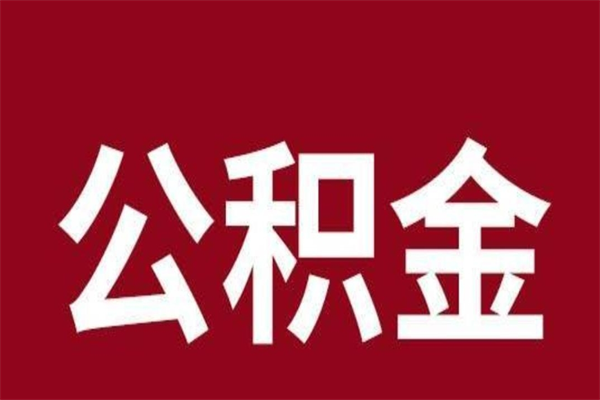 公积金